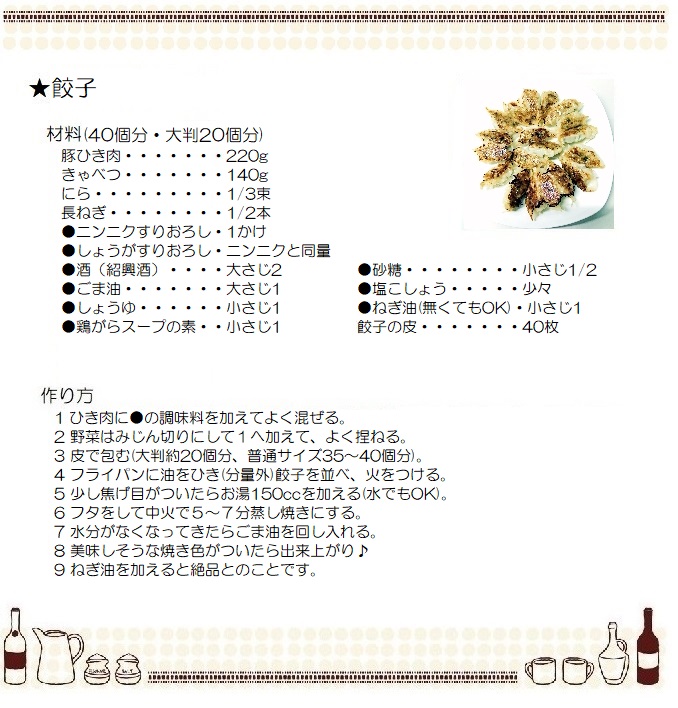 ★餃子

材料(40個分・大判20個分)
豚ひき肉・・・・・・・220g
きゃべつ・・・・・・・140g
にら・・・・・・・・・1/3束
長ねぎ・・・・・・・・1/2本
●ニンニクすりおろし・1かけ
●しょうがすりおろし・ニンニクと同量
●酒（紹興酒）・・・・大さじ2
●ごま油・・・・・・・大さじ1
●しょうゆ・・・・・・小さじ1
●鶏がらスープの素・・小さじ1

●砂糖・・・・・・・・小さじ1/2
●塩こしょう・・・・・少々
●ねぎ油(無くてもOK)・小さじ1
餃子の皮・・・・・・・40枚

作り方
1 ひき肉に●の調味料を加えてよく混ぜる。
2 野菜はみじん切りにして１へ加えて、よく捏ねる。
3 皮で包む(大判約20個分、普通サイズ35～40個分)。
4 フライパンに油をひき(分量外)餃子を並べ、火をつける。
5 少し焦げ目がついたらお湯150ccを加える(水でもOK)。
6 フタをして中火で５～７分蒸し焼きにする。
7 水分がなくなってきたらごま油を回し入れる。
8 美味しそうな焼き色がついたら出来上がり♪
9 ねぎ油を加えると絶品とのことです。